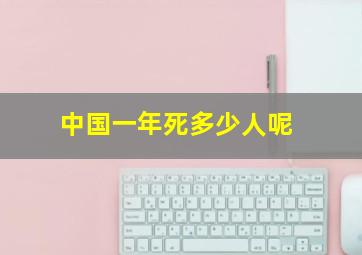 中国一年死多少人呢